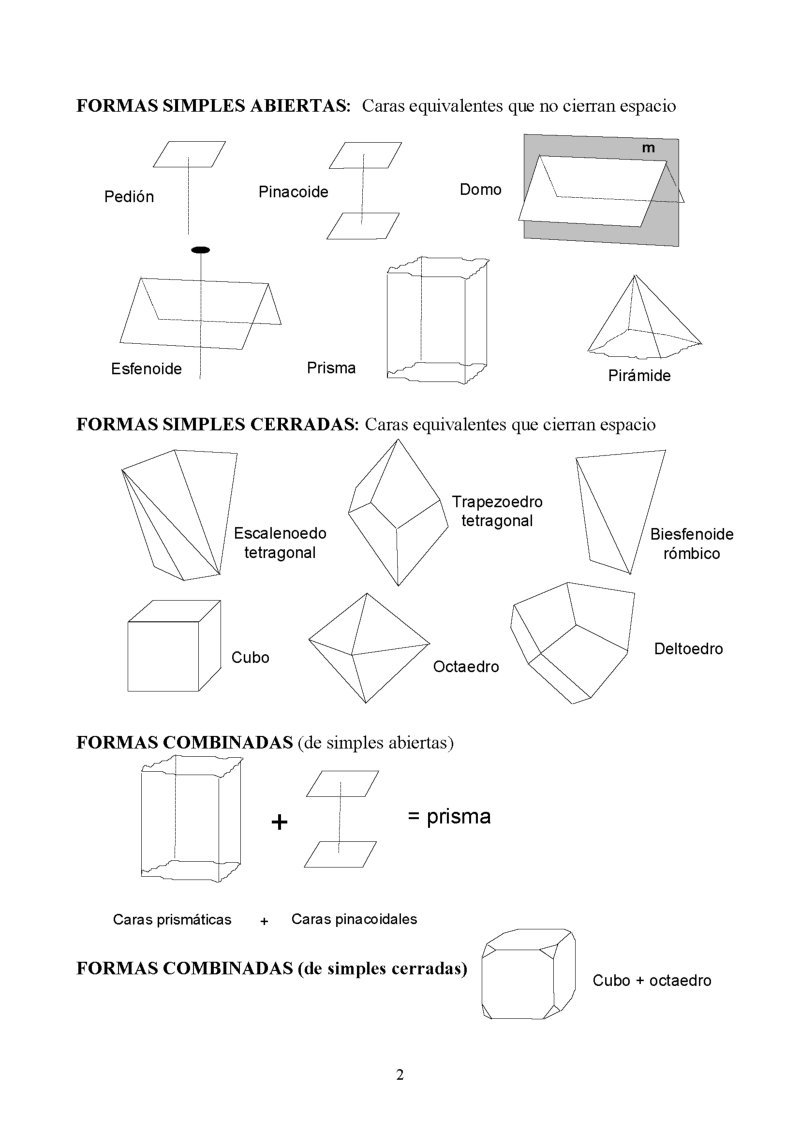 **FORMAS SIMPLES ABIERTAS:** Caras equivalentes que no cierran espacio

Pedión

Pinacoide

Domo

m

Esfenoide

Prisma

Pirámide

**FORMAS SIMPLES CERRADAS:** Caras equivalentes que cierran espacio

Escalenoedo tetragonal

Trapezoedro tetragonal

Biesfenoide rómbico

Cubo

Octaedro

Deltoedro

**FORMAS COMBINADAS** (de simples abiertas)

+

= prisma

Caras prismáticas + Caras pinacoidales

**FORMAS COMBINADAS (de simples cerradas)**

Cubo + octaedro

2